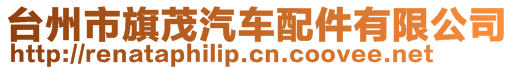 台州市旗茂汽车配件有限公司
http://renataphilip.cn.coovee.net